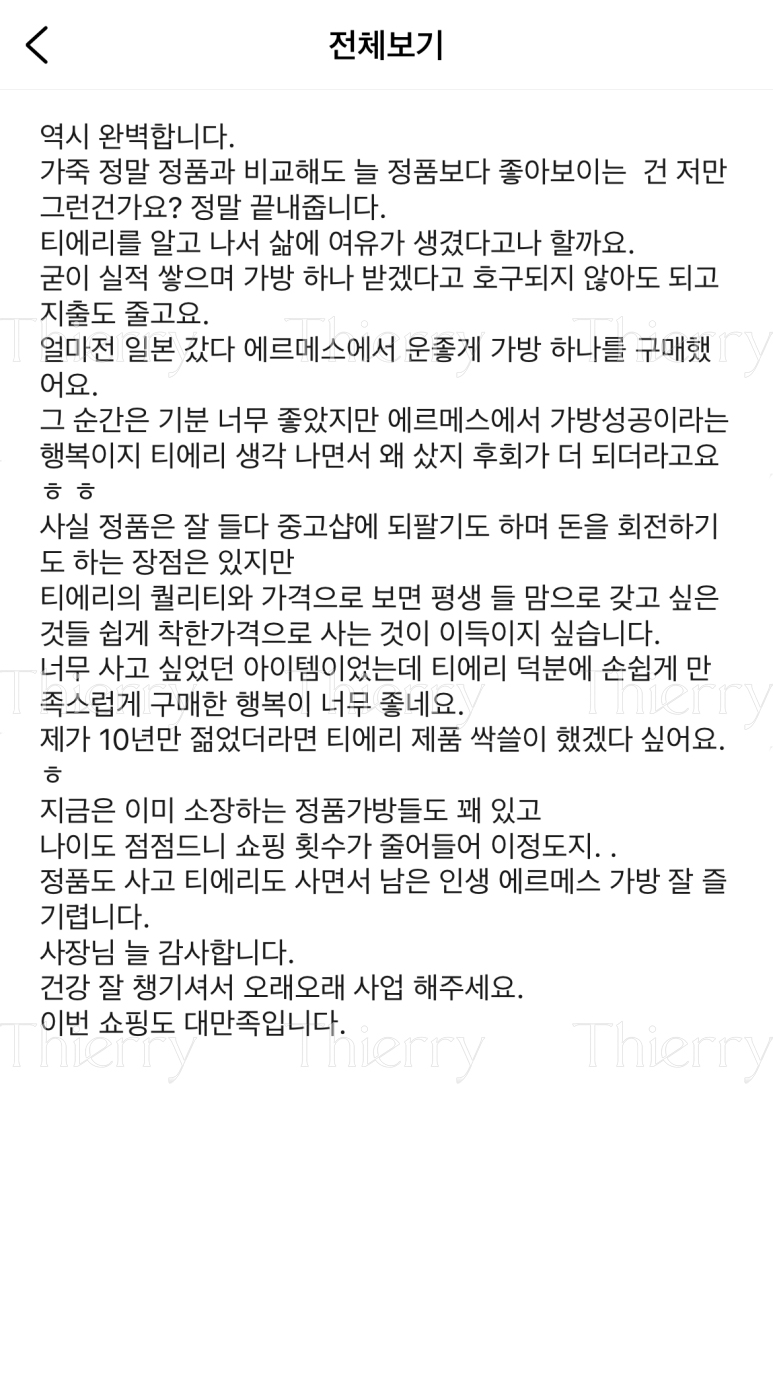 전체보기

역시 완벽합니다.
가죽 정말 정품과 비교해도 늘 정품보다 좋아보이는  건 저만 그런건가요? 정말 끝내줍니다.
티에리를 알고 나서 삶에 여유가 생겼다고나 할까요.
굳이 실적 쌓으며 가방 하나 받겠다고 호구되지 않아도 되고 지출도 줄고요.
얼마전 일본 갔다 에르메스에서 운좋게 가방 하나를 구매했어요.
그 순간은 기분 너무 좋았지만 에르메스에서 가방성공이라는 행복이지 티에리 생각 나면서 왜 샀지 후회가 더 되더라고요 ㅎㅎ
사실 정품은 잘 들다 중고샵에 되팔기도 하며 돈을 회전하기도 하는 장점은 있지만
티에리의 퀄리티와 가격으로 보면 평생 들 맘으로 갖고 싶은 것들 쉽게 착한가격으로 사는 것이 이득이지 싶습니다.
너무 사고 싶었던 아이템이었는데 티에리 덕분에 손쉽게 만족스럽게 구매한 행복이 너무 좋네요.
제가 10년만 젊었더라면 티에리 제품 싹쓸이 했겠다 싶어요. ㅎ
지금은 이미 소장하는 정품가방들도 꽤 있고
나이도 점점드니 쇼핑 횟수가 줄어들어 이정도지. .
정품도 사고 티에리도 사면서 남은 인생 에르메스 가방 잘 즐기렵니다.
사장님 늘 감사합니다.
건강 잘 챙기셔서 오래오래 사업 해주세요.
이번 쇼핑도 대만족입니다.

Thierry Thierry Thierry Thierry Thierry Thierry Thierry Thierry Thierry